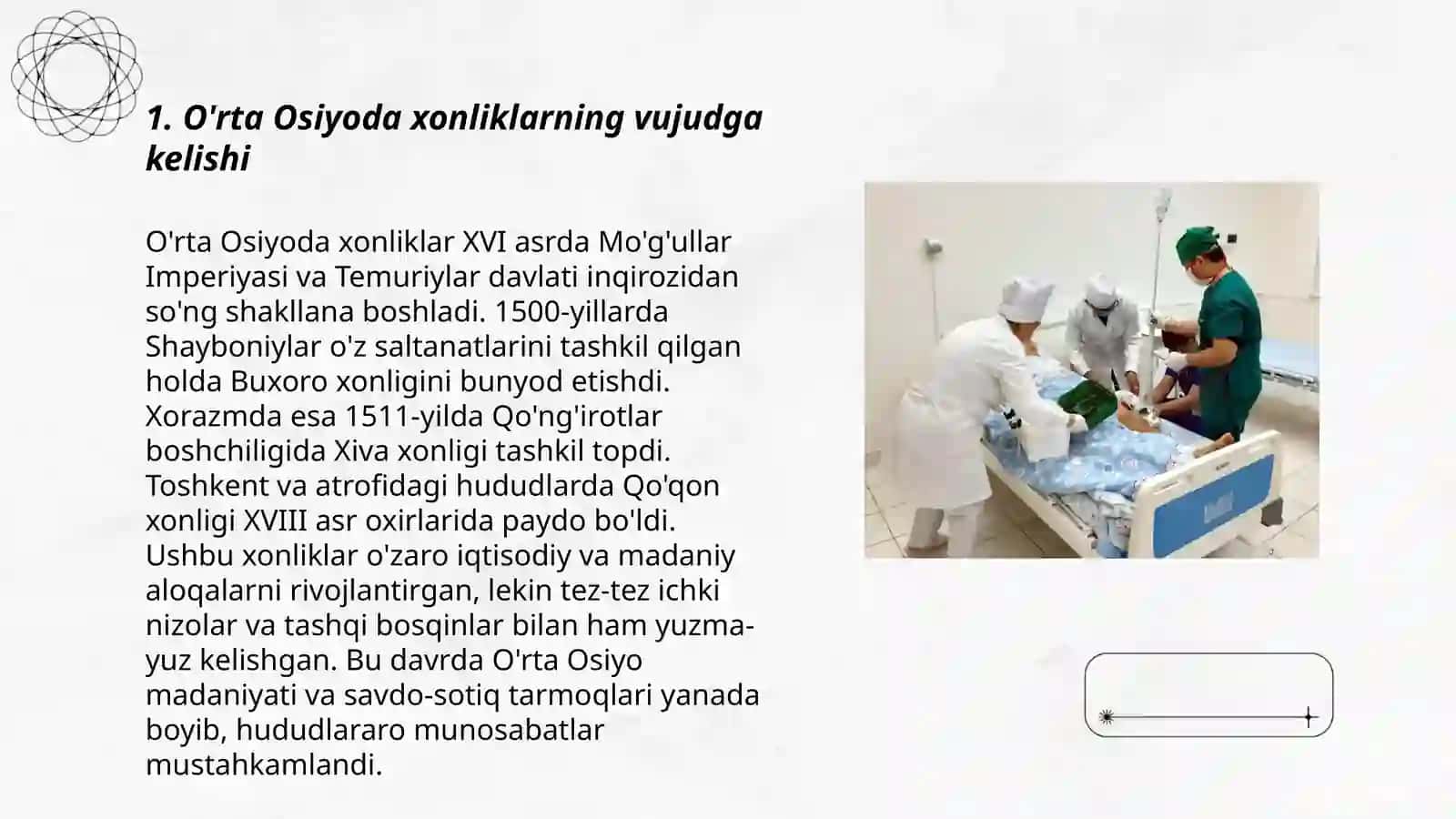 1. O'rta Osiyoda xonliklarning vujudga kelishi

O'rta Osiyoda xonliklar XVI asrda Mo'g'ullar Imperiyasi va Temuriylar davlati inqirozidan so'ng shakllana boshladi. 1500-yillarda Shayboniylar o'z saltanatlarini tashkil qilgan holda Buxoro xonligini bunyod etishdi. Xorazmda esa 1511-yilda Qo'ng'irotlar boshchiligida Xiva xonligi tashkil topdi. Toshkent va atrofidagi hududlarda Qo'qon xonligi XVIII asr oxirlarida paydo bo'ldi. Ushbu xonliklar o'zaro iqtisodiy va madaniy aloqalarni rivojlantirgan, lekin tez-tez ichki nizolar va tashqi bosqinlar bilan ham yuzma-yuz kelishgan. Bu davrda O'rta Osiyo madaniyati va savdo-sotiq tarmoqlari yanada boyib, hududlararo munosabatlar mustahkamlandi.